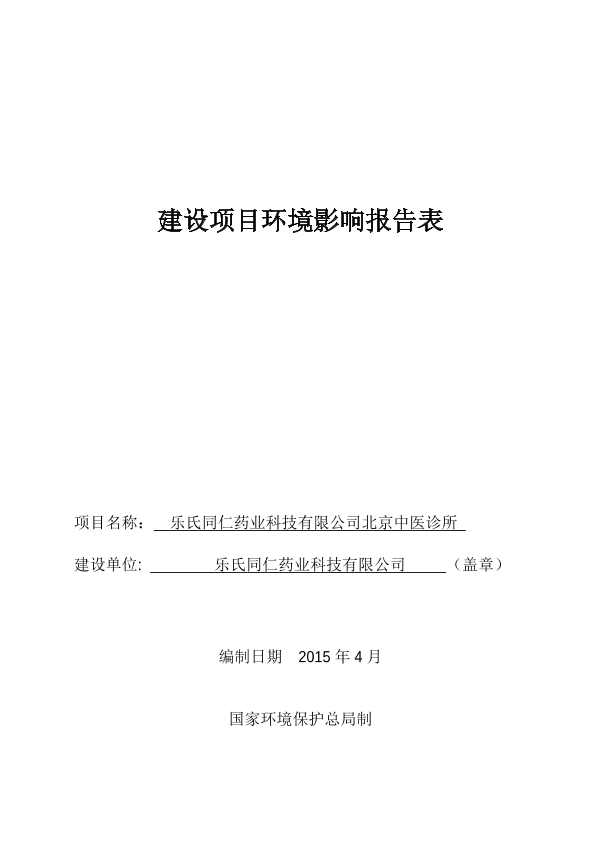 建设项目环境影响报告表

项目名称： 乐氏同仁药业科技有限公司北京中医诊所

建设单位: 乐氏同仁药业科技有限公司 （盖章）

编制日期 2015 年 4 月

国家环境保护总局制